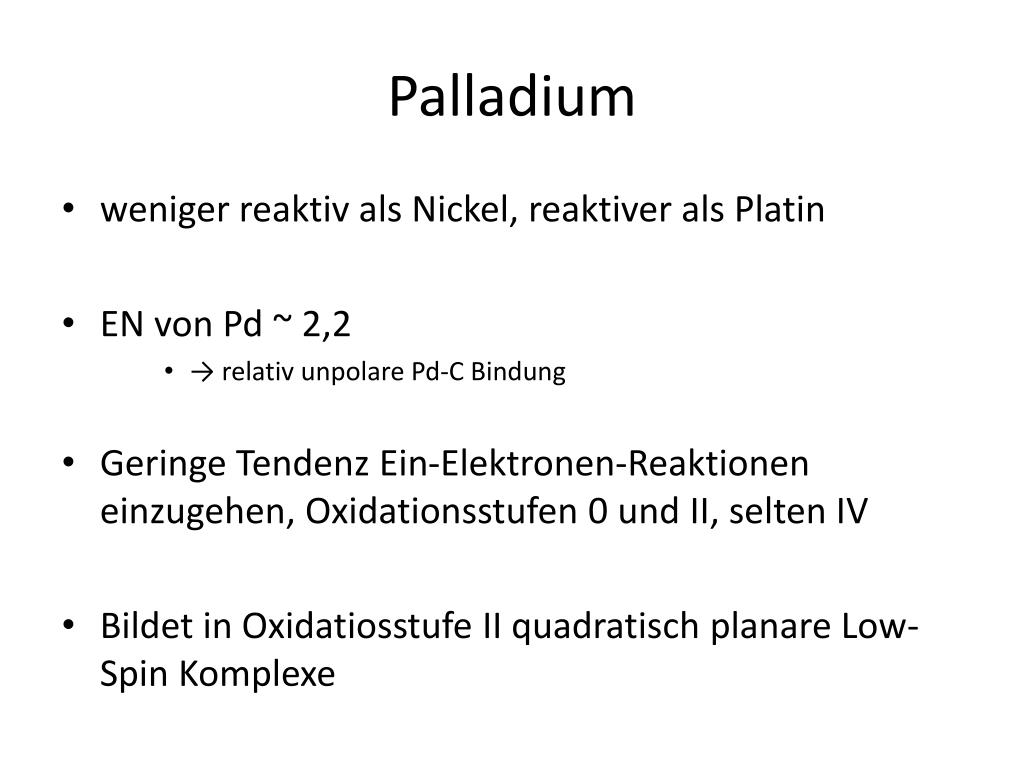 Palladium

• weniger reaktiv als Nickel, reaktiver als Platin

• EN von Pd ~ 2,2
  • → relativ unpolare Pd-C Bindung

• Geringe Tendenz Ein-Elektronen-Reaktionen einzugehen, Oxidationsstufen 0 und II, selten IV

• Bildet in Oxidatiosstufe II quadratisch planare Low-Spin Komplexe